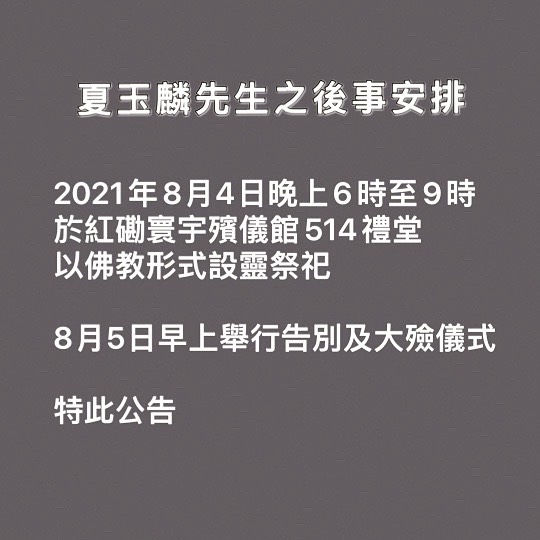 夏玉麟先生之後事安排

2021年8月4日晚上6時至9時
於紅磡寰宇殯儀館514禮堂
以佛教形式設靈祭祀

8月5日早上舉行告別及大殮儀式

特此公告